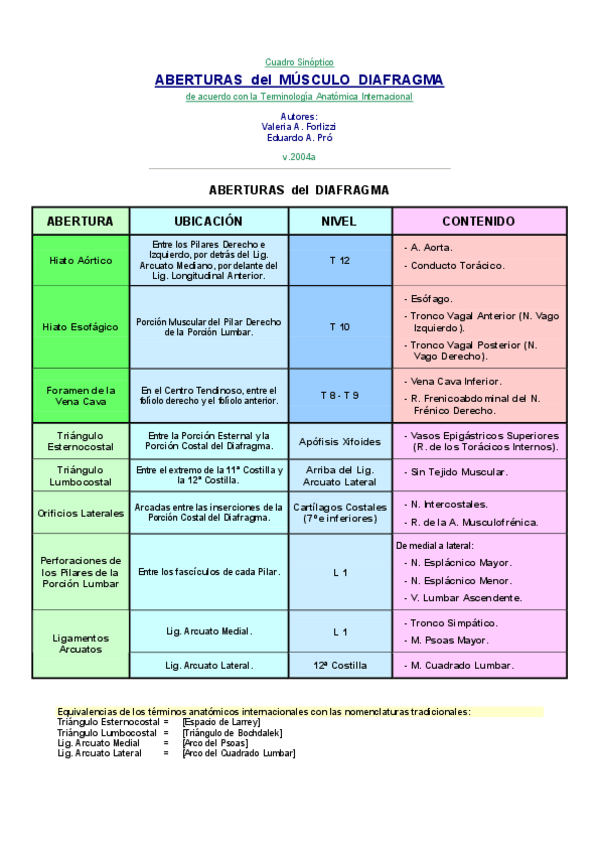 Cuadro Sinóptico
ABERTURAS del MÚSCULO DIAFRAGMA
de acuerdo con la Terminología Anatómica Internacional

Autores:
Valeria A. Forlizzi
Eduardo A. Pró

v.2004a

ABERTURAS del DIAFRAGMA

| ABERTURA | UBICACIÓN | NIVEL | CONTENIDO |
|---|---|---|---|
| Hiato Aórtico | Entre los Pilares Derecho e Izquierdo, por detrás del Lig. Arcuato Mediano, por delante del Lig. Longitudinal Anterior. | T 12 | - A. Aorta. - Conducto Torácico. |
| Hiato Esofágico | Porción Muscular del Pilar Derecho de la Porción Lumbar. | T 10 | - Esófago. - Tronco Vagal Anterior (N. Vago Izquierdo). - Tronco Vagal Posterior (N. Vago Derecho). |
| Foramen de la Vena Cava | En el Centro Tendinoso, entre el folíolo derecho y el folíolo anterior. | T 8 - T 9 | - Vena Cava Inferior. - R. Frenicoabdominal del N. Frénico Derecho. |
| Triángulo Esternocostal | Entre la Porción Esternal y la Porción Costal del Diafragma. | Apófisis Xifoides | - Vasos Epigástricos Superiores (R. de los Torácicos Internos). |
| Triángulo Lumbocostal | Entre el extremo de la 11ª Costilla y la 12ª Costilla. | Arriba del Lig. Arcuato Lateral | - Sin Tejido Muscular. |
| Orificios Laterales | Arcadas entre las inserciones de la Porción Costal del Diafragma. | Cartílagos Costales (7º e inferiores) | - N. Intercostales. - R. de la A. Musculofrénica. |
| Perforaciones de los Pilares de la Porción Lumbar | Entre los fascículos de cada Pilar. | L 1 | De medial a lateral: - N. Esplácnico Mayor. - N. Esplácnico Menor. - V. Lumbar Ascendente. |
| Ligamentos Arcuatos | Lig. Arcuato Medial. | L 1 | - Tronco Simpático. - M. Psoas Mayor. |
| | Lig. Arcuato Lateral. | 12ª Costilla | - M. Cuadrado Lumbar. |

Equivalencias de los términos anatómicos internacionales con las nomenclaturas tradicionales:
Triángulo Esternocostal = [Espacio de Larrey]
Triángulo Lumbocostal = [Triángulo de Bochdalek]
Lig. Arcuato Medial = [Arco del Psoas]
Lig. Arcuato Lateral = [Arco del Cuadrado Lumbar]